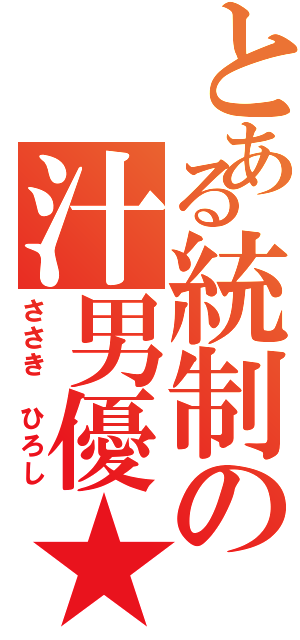 とある統制の
汁男優★
ささき ひろし